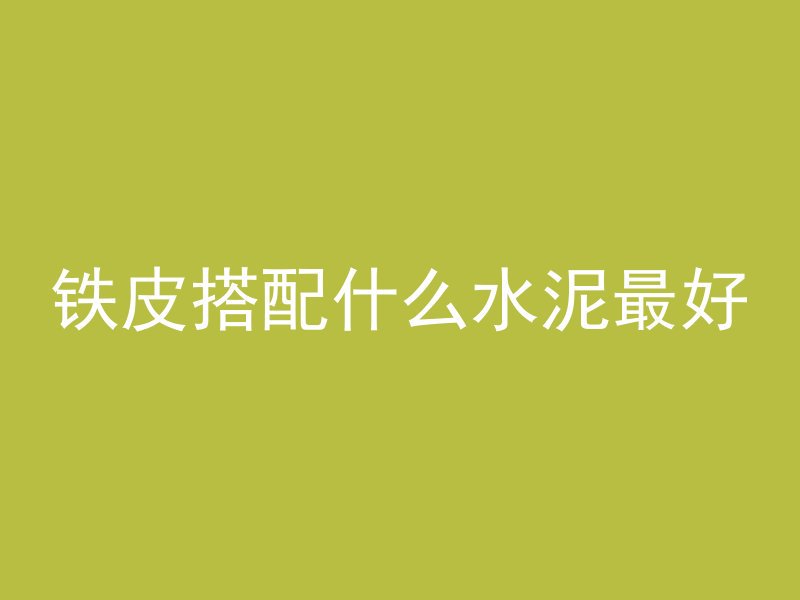 铁皮搭配什么水泥最好